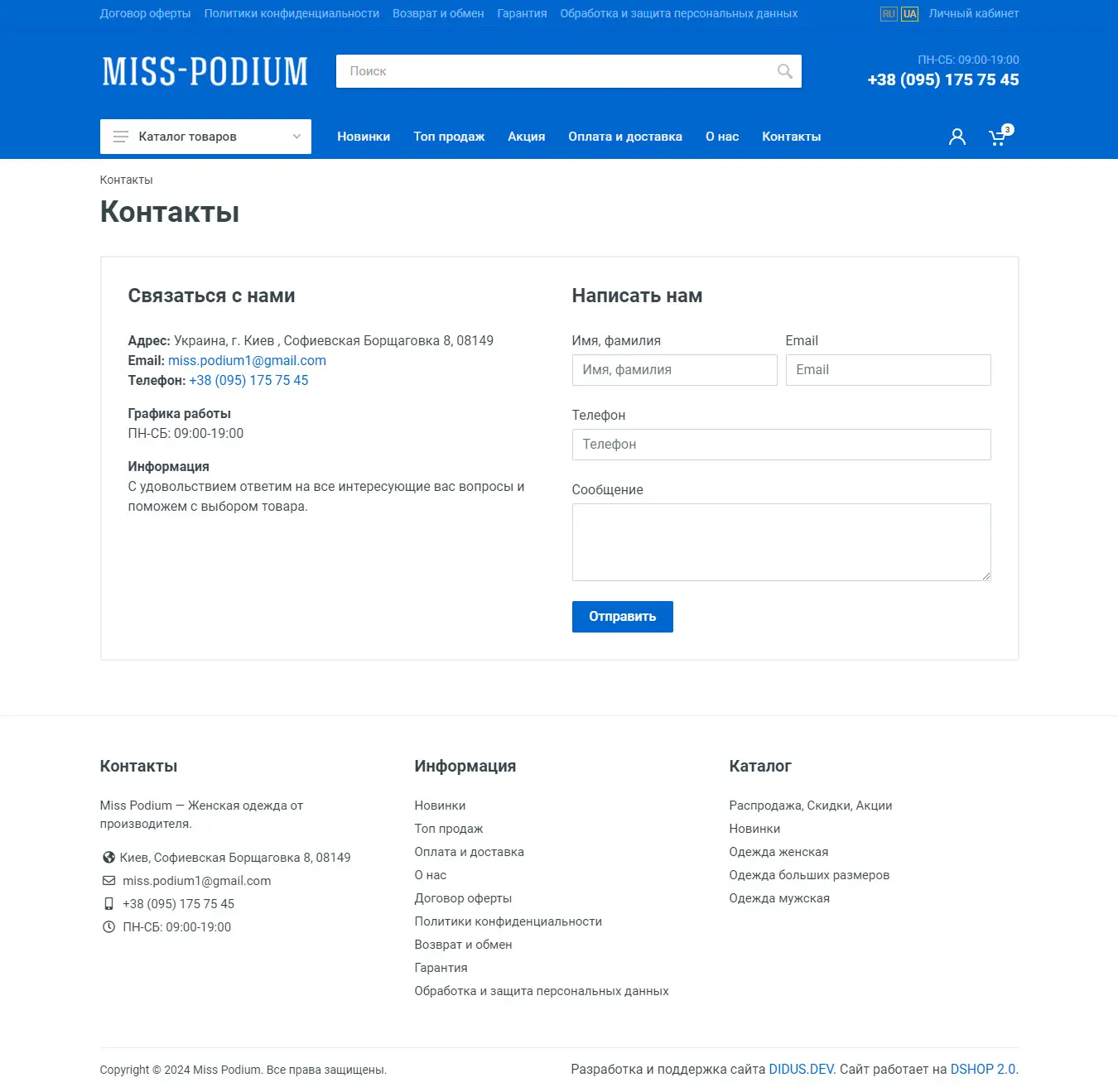 Договор оферты Политики конфиденциальности Возврат и обмен Гарантия Обработка и защита персональных данных RU UA Личный кабинет

MISS-PODIUM

Поиск

ПН-СБ: 09:00-19:00
+38 (095) 175 75 45

Каталог товаров Новинки Топ продаж Акция Оплата и доставка О нас Контакты

3

Контакты

Контакты

Связаться с нами

Адрес: Украина, г. Киев , Софиевская Борщаговка 8, 08149
Email: miss.podium1@gmail.com
Телефон: +38 (095) 175 75 45

Графика работы
ПН-СБ: 09:00-19:00

Информация
С удовольствием ответим на все интересующие вас вопросы и поможем с выбором товара.

Написать нам

Имя, фамилия
Имя, фамилия
Email
Email

Телефон
Телефон

Сообщение

Отправить

Контакты

Miss Podium — Женская одежда от производителя.

Киев, Софиевская Борщаговка 8, 08149
miss.podium1@gmail.com
+38 (095) 175 75 45
ПН-СБ: 09:00-19:00

Информация

Новинки
Топ продаж
Оплата и доставка
О нас
Договор оферты
Политики конфиденциальности
Возврат и обмен
Гарантия
Обработка и защита персональных данных

Каталог

Распродажа, Скидки, Акции
Новинки
Одежда женская
Одежда больших размеров
Одежда мужская

Copyright © 2024 Miss Podium. Все права защищены.

Разработка и поддержка сайта DIDUS.DEV. Сайт работает на DSHOP 2.0.